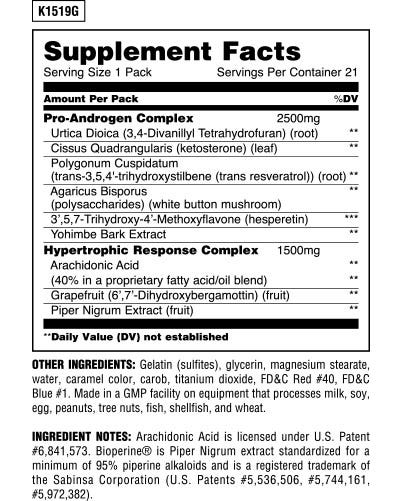 K1519G

Supplement Facts
Serving Size 1 Pack Servings Per Container 21

| Amount Per Pack | | %DV |
|---|---|---|
| **Pro-Androgen Complex** | 2500mg | |
| Urtica Dioica (3,4-Divanillyl Tetrahydrofuran) (root) | | ** |
| Cissus Quadrangularis (ketosterone) (leaf) | | ** |
| Polygonum Cuspidatum (trans-3,5,4'-trihydroxystilbene (trans resveratrol)) (root) | | ** |
| Agaricus Bisporus (polysaccharides) (white button mushroom) | | ** |
| 3',5,7-Trihydroxy-4'-Methoxyflavone (hesperetin) | | *** |
| Yohimbe Bark Extract | | ** |
| **Hypertrophic Response Complex** | 1500mg | |
| Arachidonic Acid | | ** |
| (40% in a proprietary fatty acid/oil blend) | | ** |
| Grapefruit (6',7'-Dihydroxybergamottin) (fruit) | | ** |
| Piper Nigrum Extract (fruit) | | ** |

**Daily Value (DV) not established

OTHER INGREDIENTS: Gelatin (sulfites), glycerin, magnesium stearate, water, caramel color, carob, titanium dioxide, FD&C Red #40, FD&C Blue #1. Made in a GMP facility on equipment that processes milk, soy, egg, peanuts, tree nuts, fish, shellfish, and wheat.

INGREDIENT NOTES: Arachidonic Acid is licensed under U.S. Patent #6,841,573. Bioperine® is Piper Nigrum extract standardized for a minimum of 95% piperine alkaloids and is a registered trademark of the Sabinsa Corporation (U.S. Patents #5,536,506, #5,744,161, #5,972,382).